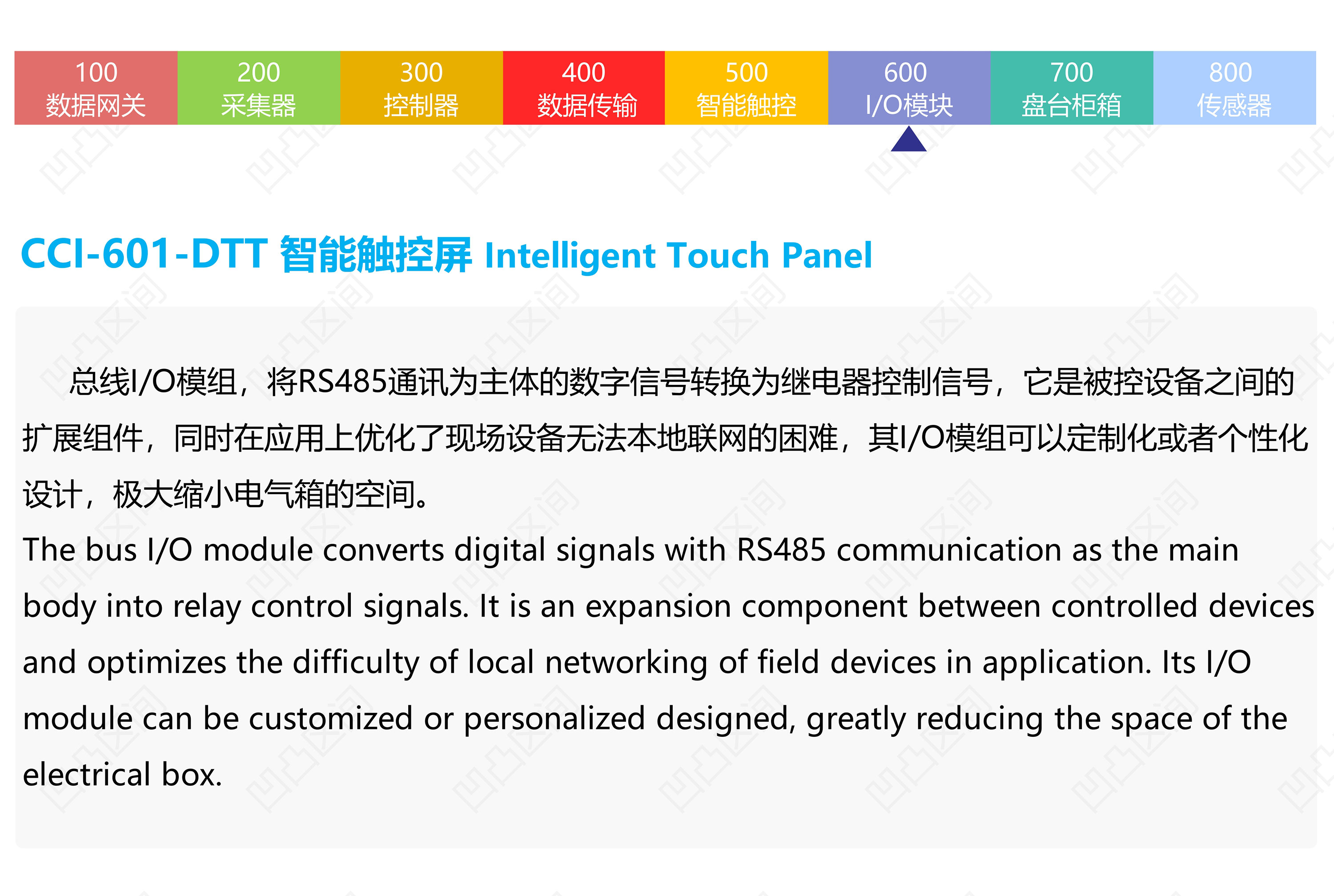 100
数据网关

200
采集器

300
控制器

400
数据传输

500
智能触控

600
I/O模块

700
盘台柜箱

800
传感器

CCI-601-DTT 智能触控屏 Intelligent Touch Panel

总线I/O模组，将RS485通讯为主体的数字信号转换为继电器控制信号，它是被控设备之间的扩展组件，同时在应用上优化了现场设备无法本地联网的困难，其I/O模组可以定制化或者个性化设计，极大缩小电气箱的空间。

The bus I/O module converts digital signals with RS485 communication as the main body into relay control signals. It is an expansion component between controlled devices and optimizes the difficulty of local networking of field devices in application. Its I/O module can be customized or personalized designed, greatly reducing the space of the electrical box.